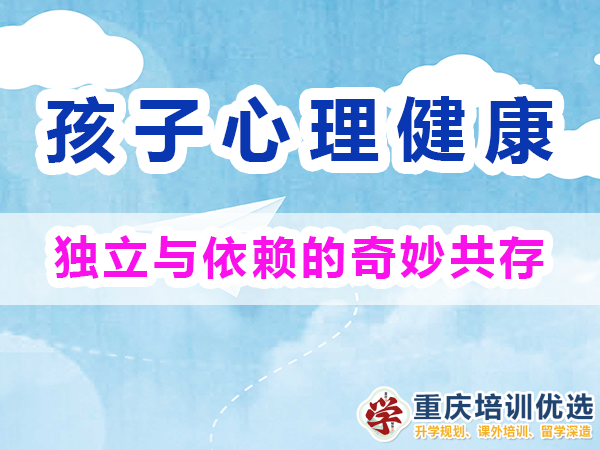 孩子心理健康

独立与依赖的奇妙共存

学

重庆培训优选

升学规划、课外培训、留学深造